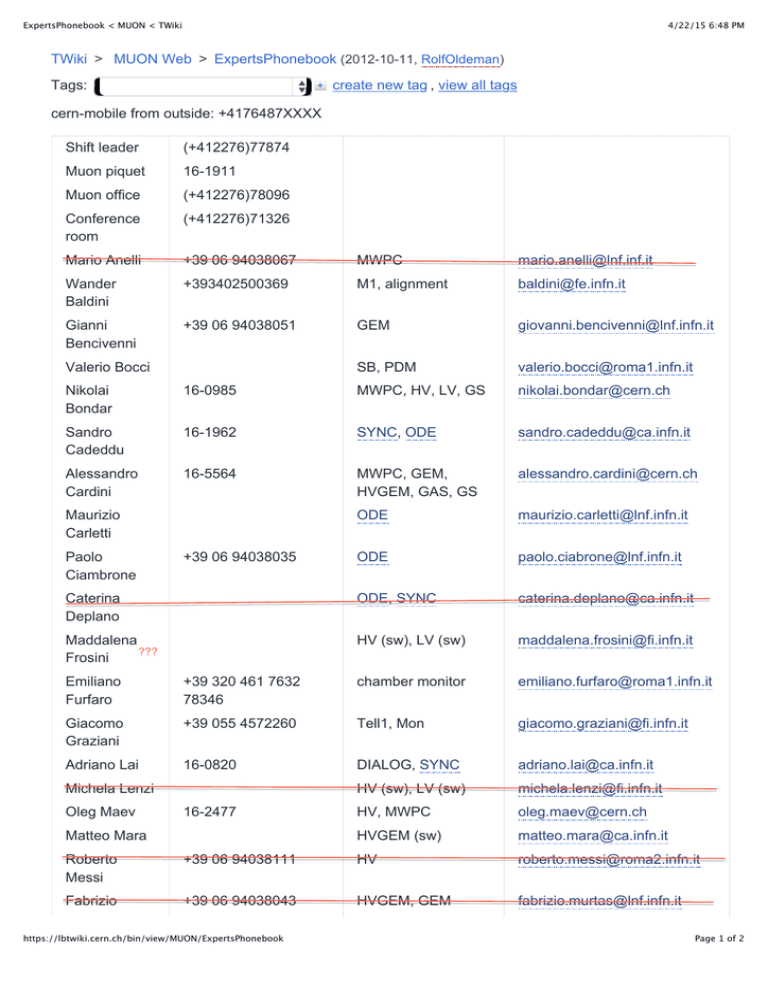 ExpertsPhonebook < MUON < TWiki

4/22/15 6:48 PM

TWiki > MUON Web > ExpertsPhonebook (2012-10-11, RolfOldeman)

Tags: create new tag , view all tags

cern-mobile from outside: +4176487XXXX

| Shift leader | (+412276)77874 | | |
|---|---|---|---|
| Muon piquet | 16-1911 | | |
| Muon office | (+412276)78096 | | |
| Conference room | (+412276)71326 | | |
| Mario Anelli | +39 06 94038067 | MWPC | mario.anelli@lnf.inf.it |
| Wander Baldini | +393402500369 | M1, alignment | baldini@fe.infn.it |
| Gianni Bencivenni | +39 06 94038051 | GEM | giovanni.bencivenni@lnf.infn.it |
| Valerio Bocci | | SB, PDM | valerio.bocci@roma1.infn.it |
| Nikolai Bondar | 16-0985 | MWPC, HV, LV, GS | nikolai.bondar@cern.ch |
| Sandro Cadeddu | 16-1962 | SYNC, ODE | sandro.cadeddu@ca.infn.it |
| Alessandro Cardini | 16-5564 | MWPC, GEM, HVGEM, GAS, GS | alessandro.cardini@cern.ch |
| Maurizio Carletti | | ODE | maurizio.carletti@lnf.infn.it |
| Paolo Ciambrone | +39 06 94038035 | ODE | paolo.ciabrone@lnf.infn.it |
| Caterina Deplano | | ODE, SYNC | caterina.deplano@ca.infn.it |
| Maddalena Frosini ??? | | HV (sw), LV (sw) | maddalena.frosini@fi.infn.it |
| Emiliano Furfaro | +39 320 461 7632 78346 | chamber monitor | emiliano.furfaro@roma1.infn.it |
| Giacomo Graziani | +39 055 4572260 | Tell1, Mon | giacomo.graziani@fi.infn.it |
| Adriano Lai | 16-0820 | DIALOG, SYNC | adriano.lai@ca.infn.it |
| Michela Lenzi | | HV (sw), LV (sw) | michela.lenzi@fi.infn.it |
| Oleg Maev | 16-2477 | HV, MWPC | oleg.maev@cern.ch |
| Matteo Mara | | HVGEM (sw) | matteo.mara@ca.infn.it |
| Roberto Messi | +39 06 94038111 | HV | roberto.messi@roma2.infn.it |
| Fabrizio | +39 06 94038043 | HVGEM, GEM | fabrizio.murtas@lnf.infn.it |

https://lbtwiki.cern.ch/bin/view/MUON/ExpertsPhonebook

Page 1 of 2